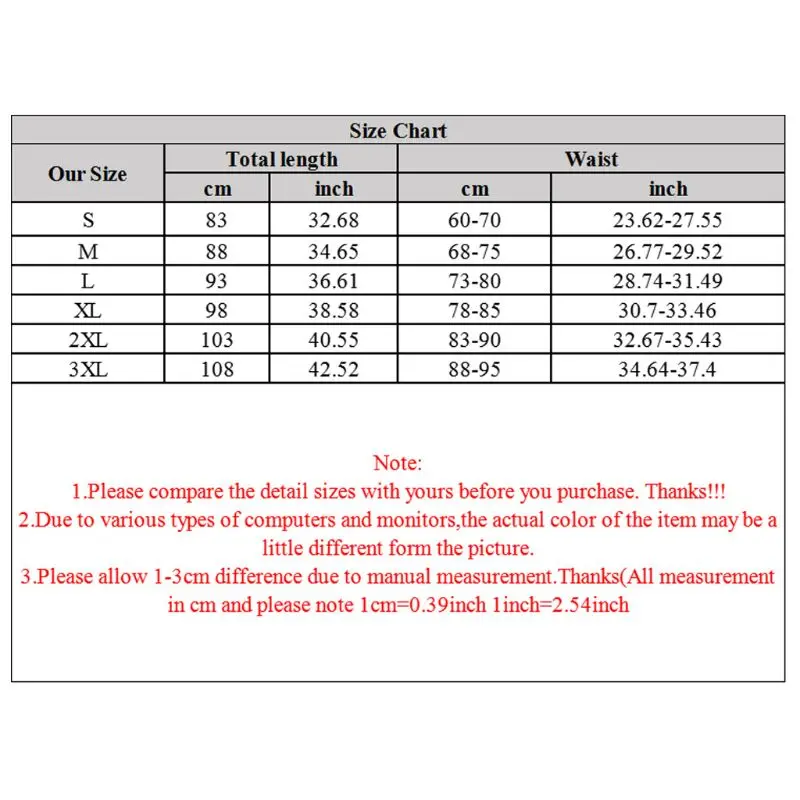 Size Chart

| Our Size | Total length cm | Total length inch | Waist cm | Waist inch |
|---|---|---|---|---|
| S | 83 | 32.68 | 60-70 | 23.62-27.55 |
| M | 88 | 34.65 | 68-75 | 26.77-29.52 |
| L | 93 | 36.61 | 73-80 | 28.74-31.49 |
| XL | 98 | 38.58 | 78-85 | 30.7-33.46 |
| 2XL | 103 | 40.55 | 83-90 | 32.67-35.43 |
| 3XL | 108 | 42.52 | 88-95 | 34.64-37.4 |

Note:
1.Please compare the detail sizes with yours before you purchase. Thanks!!!
2.Due to various types of computers and monitors,the actual color of the item may be a little different form the picture.
3.Please allow 1-3cm difference due to manual measurement.Thanks(All measurement in cm and please note 1cm=0.39inch 1inch=2.54inch